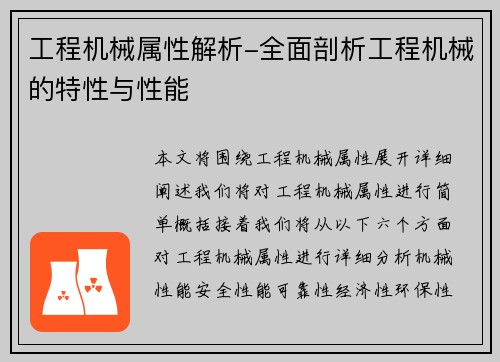 工程机械属性解析–全面剖析工程机械的特性与性能

本文将围绕工程机械属性展开详细阐述我们将对工程机械属性进行简单概括接着我们将从以下六个方面对工程机械属性进行详细分析机械性能安全性能可靠性经济性环保性